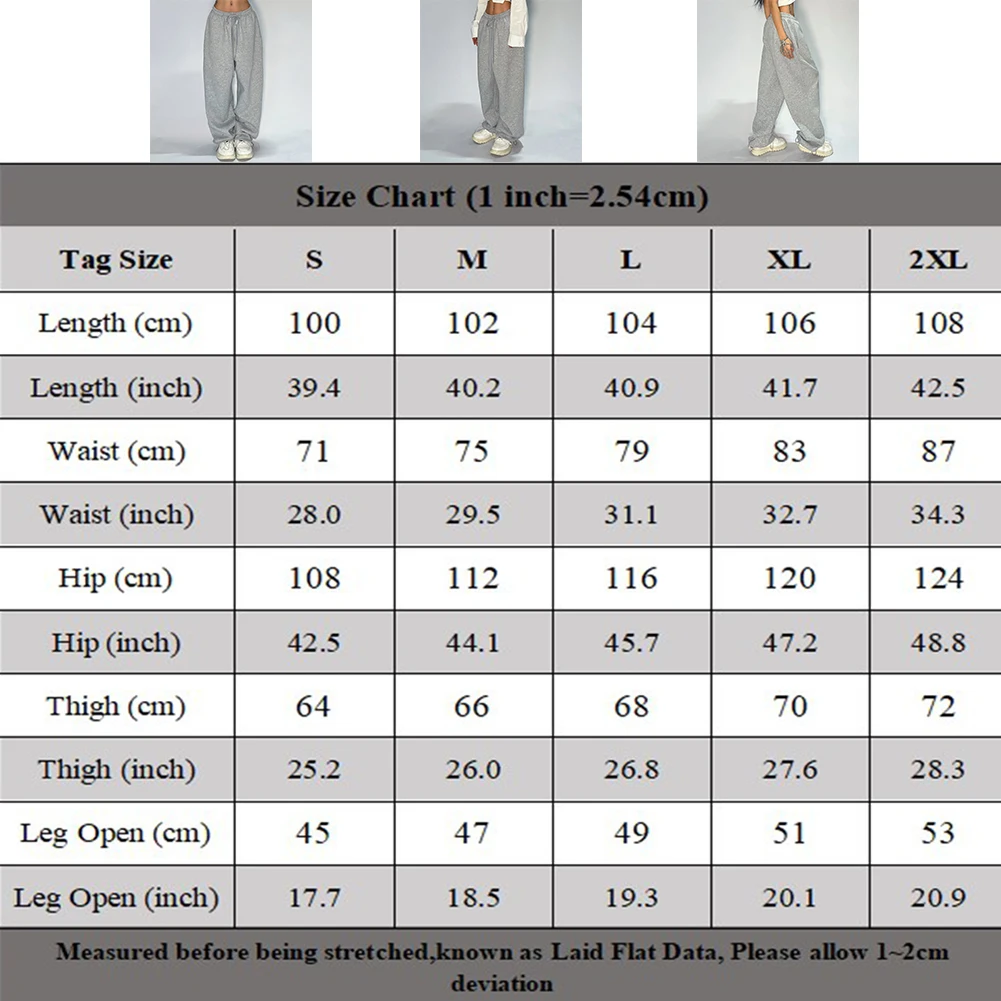 Size Chart (1 inch=2.54cm)

| Tag Size | S | M | L | XL | 2XL |
|---|---|---|---|---|---|
| Length (cm) | 100 | 102 | 104 | 106 | 108 |
| Length (inch) | 39.4 | 40.2 | 40.9 | 41.7 | 42.5 |
| Waist (cm) | 71 | 75 | 79 | 83 | 87 |
| Waist (inch) | 28.0 | 29.5 | 31.1 | 32.7 | 34.3 |
| Hip (cm) | 108 | 112 | 116 | 120 | 124 |
| Hip (inch) | 42.5 | 44.1 | 45.7 | 47.2 | 48.8 |
| Thigh (cm) | 64 | 66 | 68 | 70 | 72 |
| Thigh (inch) | 25.2 | 26.0 | 26.8 | 27.6 | 28.3 |
| Leg Open (cm) | 45 | 47 | 49 | 51 | 53 |
| Leg Open (inch) | 17.7 | 18.5 | 19.3 | 20.1 | 20.9 |

Measured before being stretched,known as Laid Flat Data, Please allow 1~2cm deviation